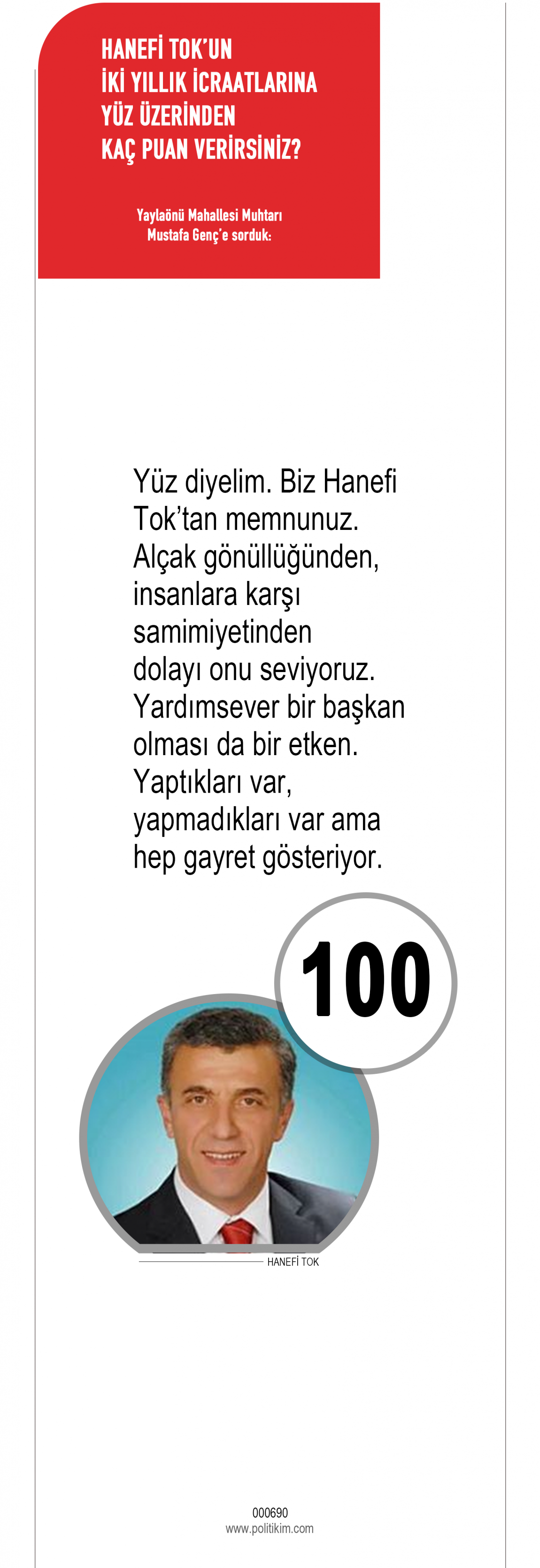 HANEFİ TOK'UN
İKİ YILLIK İCRAATLARINA
YÜZ ÜZERİNDEN
KAÇ PUAN VERİRSİNİZ?

Yaylaönü Mahallesi Muhtarı
Mustafa Genç'e sorduk:

Yüz diyelim. Biz Hanefi Tok'tan memnunuz. Alçak gönüllüğünden, insanlara karşı samimiyetinden dolayı onu seviyoruz. Yardımsever bir başkan olması da bir etken. Yaptıkları var, yapmadıkları var ama hep gayret gösteriyor.

100

HANEFİ TOK

000690
www.politikim.com